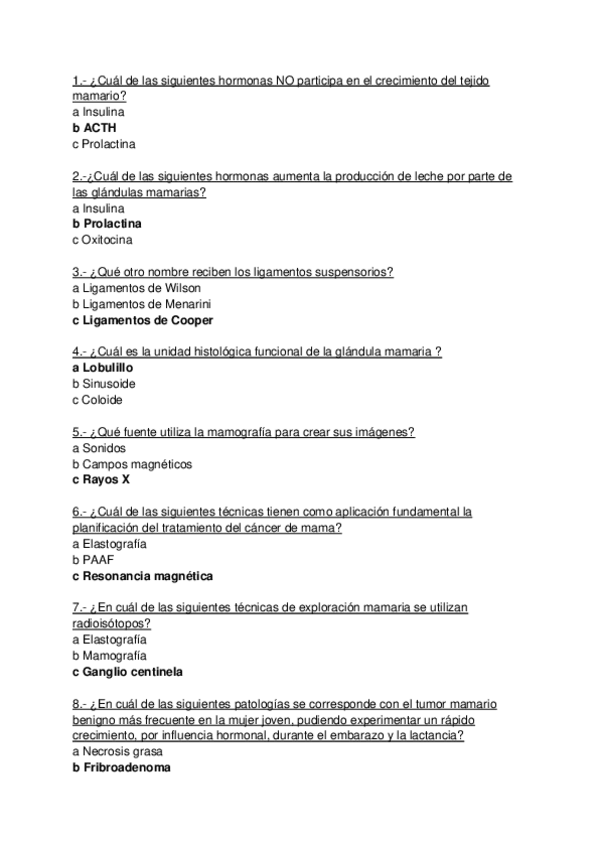 1.- ¿Cuál de las siguientes hormonas NO participa en el crecimiento del tejido mamario?
a Insulina
b ACTH
c Prolactina

2.-¿Cuál de las siguientes hormonas aumenta la producción de leche por parte de las glándulas mamarias?
a Insulina
b Prolactina
c Oxitocina

3.- ¿Qué otro nombre reciben los ligamentos suspensorios?
a Ligamentos de Wilson
b Ligamentos de Menarini
c Ligamentos de Cooper

4.- ¿Cuál es la unidad histológica funcional de la glándula mamaria ?
a Lobulillo
b Sinusoide
c Coloide

5.- ¿Qué fuente utiliza la mamografía para crear sus imágenes?
a Sonidos
b Campos magnéticos
c Rayos X

6.- ¿Cuál de las siguientes técnicas tienen como aplicación fundamental la planificación del tratamiento del cáncer de mama?
a Elastografía
b PAAF
c Resonancia magnética

7.- ¿En cuál de las siguientes técnicas de exploración mamaria se utilizan radioisótopos?
a Elastografía
b Mamografía
c Ganglio centinela

8.- ¿En cuál de las siguientes patologías se corresponde con el tumor mamario benigno más frecuente en la mujer joven, pudiendo experimentar un rápido crecimiento, por influencia hormonal, durante el embarazo y la lactancia?
a Necrosis grasa
b Fribroadenoma